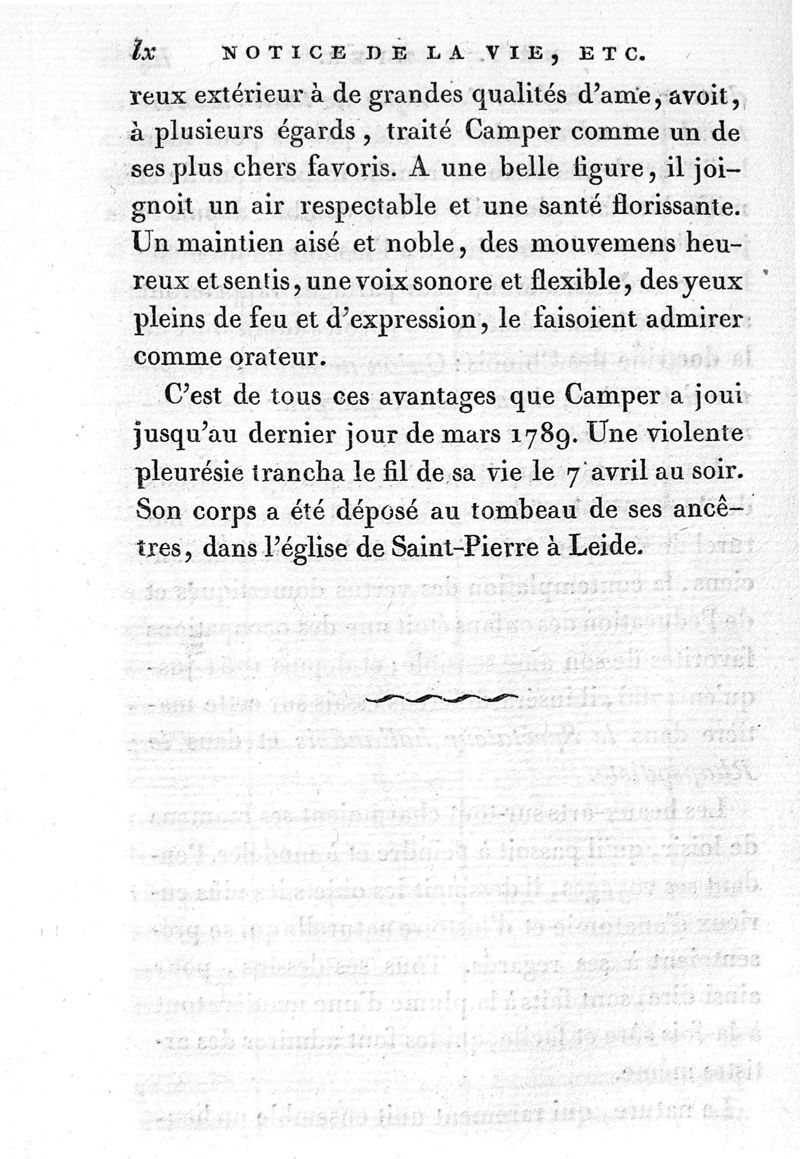 lx NOTICE DE LA VIE, ETC.

reux extérieur à de grandes qualités d'ame, avoit, à plusieurs égards, traité Camper comme un de ses plus chers favoris. A une belle figure, il joignoit un air respectable et une santé florissante. Un maintien aisé et noble, des mouvemens heureux et sentis, une voix sonore et flexible, des yeux pleins de feu et d'expression, le faisoient admirer comme orateur.

C'est de tous ces avantages que Camper a joui jusqu'au dernier jour de mars 1789. Une violente pleurésie trancha le fil de sa vie le 7 avril au soir. Son corps a été déposé au tombeau de ses ancêtres, dans l'église de Saint-Pierre à Leide.